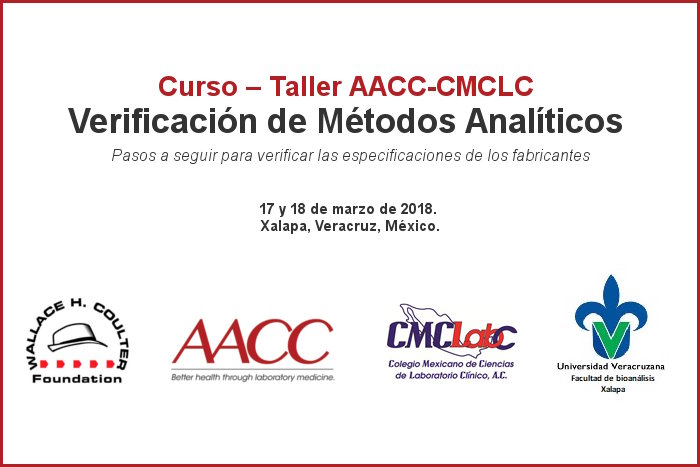 Curso – Taller AACC-CMCLC
Verificación de Métodos Analíticos

Pasos a seguir para verificar las especificaciones de los fabricantes

17 y 18 de marzo de 2018.
Xalapa, Veracruz, México.

WALLACE H. COULTER
Foundation

AACC
Better health through laboratory medicine.

CMCLabC
Colegio Mexicano de Ciencias de Laboratorio Clínico, A.C.

Universidad Veracruzana
Facultad de bioanálisis
Xalapa